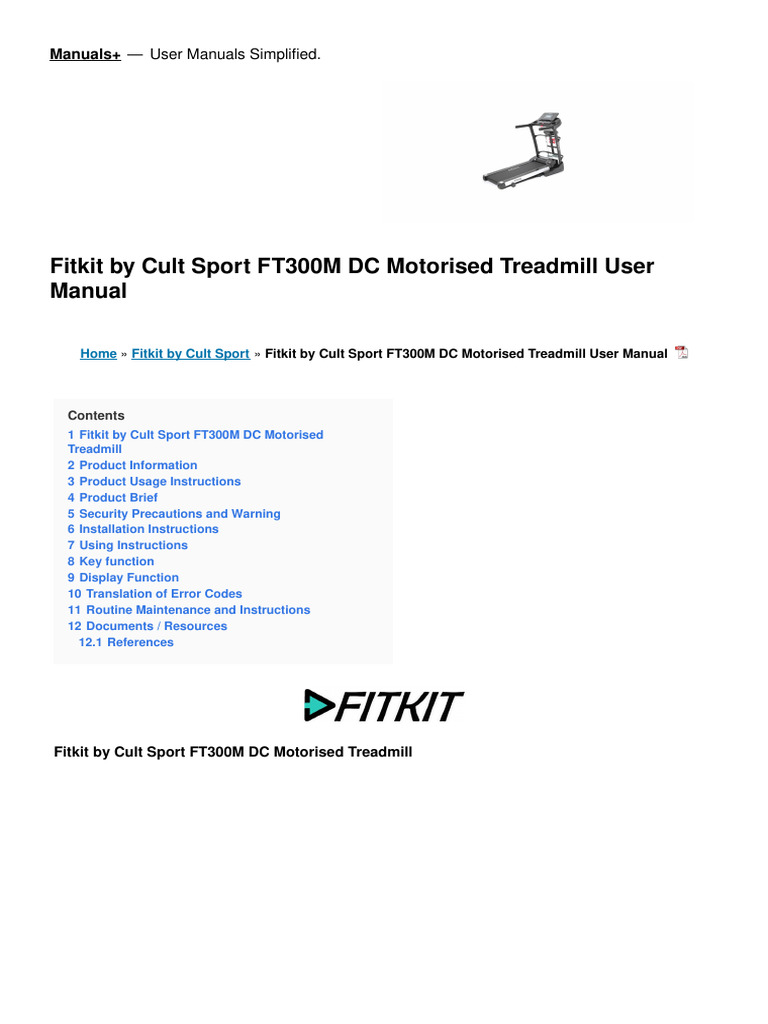 Manuals+ — User Manuals Simplified.

Fitkit by Cult Sport FT300M DC Motorised Treadmill User Manual

Home » Fitkit by Cult Sport » Fitkit by Cult Sport FT300M DC Motorised Treadmill User Manual

Contents
1 Fitkit by Cult Sport FT300M DC Motorised Treadmill
2 Product Information
3 Product Usage Instructions
4 Product Brief
5 Security Precautions and Warning
6 Installation Instructions
7 Using Instructions
8 Key function
9 Display Function
10 Translation of Error Codes
11 Routine Maintenance and Instructions
12 Documents / Resources
12.1 References

FITKIT

Fitkit by Cult Sport FT300M DC Motorised Treadmill